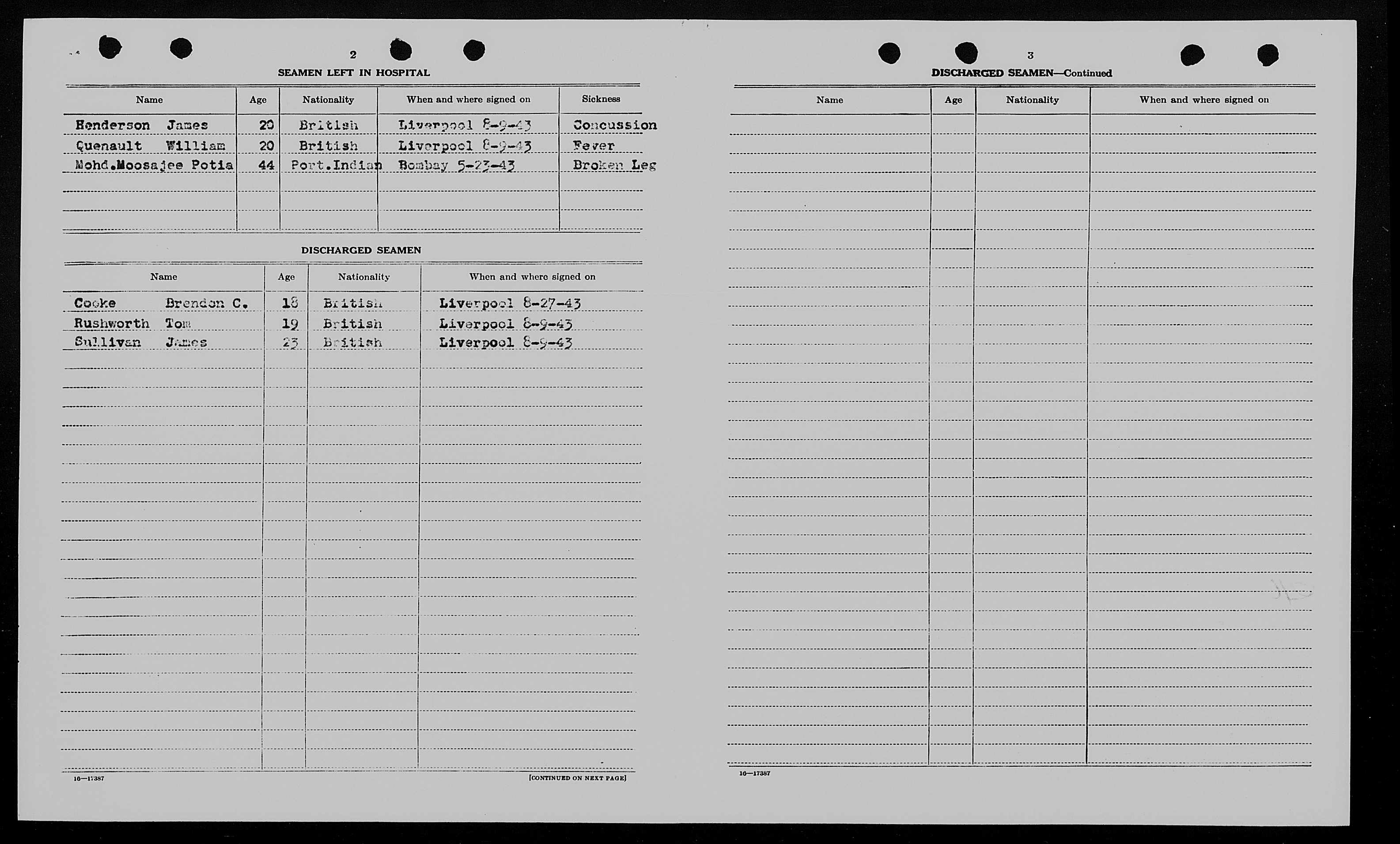 2

SEAMEN LEFT IN HOSPITAL

| Name | Age | Nationality | When and where signed on | Sickness |
|---|---|---|---|---|
| Henderson James | 20 | British | Liverpool 8-9-43 | Concussion |
| Quenault William | 20 | British | Liverpool 8-9-43 | Fever |
| Mohd.Moosajee Potia | 44 | Port.Indian | Bombay 5-23-43 | Broken Leg |

DISCHARGED SEAMEN

| Name | Age | Nationality | When and where signed on |
|---|---|---|---|
| Cooke Brendon C. | 18 | British | Liverpool 8-27-43 |
| Rushworth Tom | 19 | British | Liverpool 8-9-43 |
| Sullivan James | 23 | British | Liverpool 8-9-43 |

16—17387

[CONTINUED ON NEXT PAGE]

3

DISCHARGED SEAMEN—Continued

| Name | Age | Nationality | When and where signed on |
|---|---|---|---|

16—17387